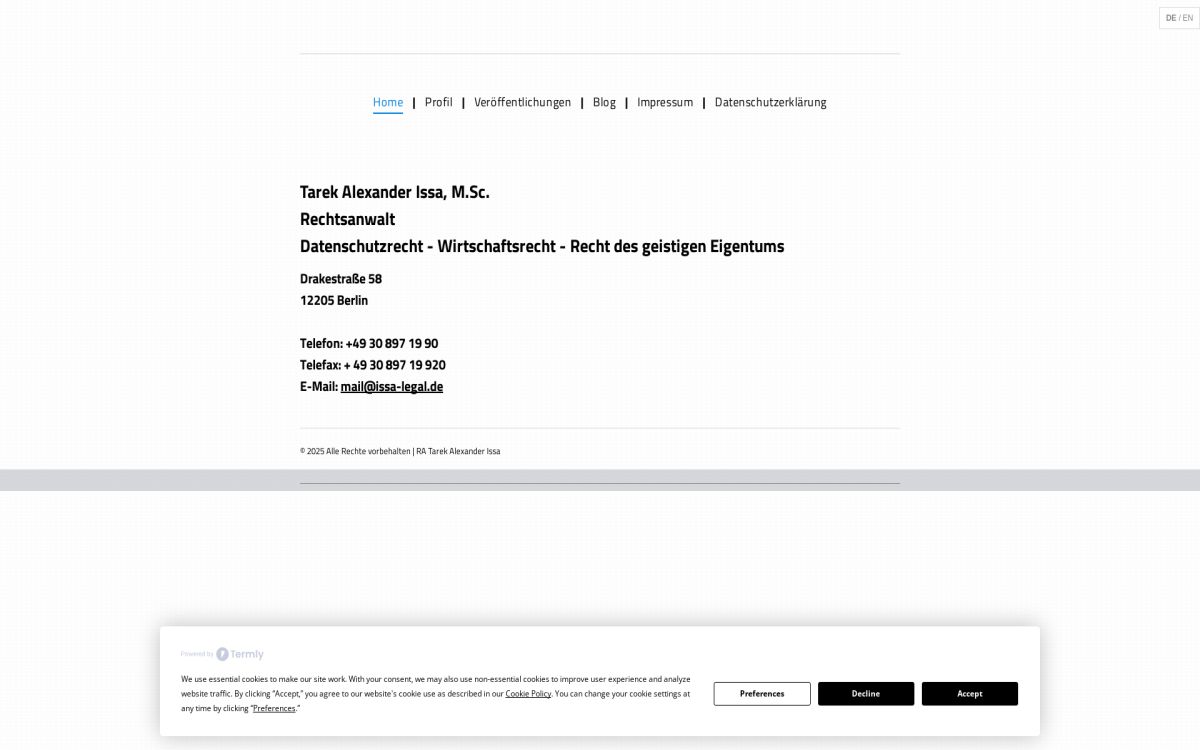 DE / EN

Home | Profil | Veröffentlichungen | Blog | Impressum | Datenschutzerklärung

Tarek Alexander Issa, M.Sc.
Rechtsanwalt
Datenschutzrecht - Wirtschaftsrecht - Recht des geistigen Eigentums

Drakestraße 58
12205 Berlin

Telefon: +49 30 897 19 90
Telefax: + 49 30 897 19 920
E-Mail: mail@issa-legal.de

© 2025 Alle Rechte vorbehalten | RA Tarek Alexander Issa

Powered by Termly

We use essential cookies to make our site work. With your consent, we may also use non-essential cookies to improve user experience and analyze website traffic. By clicking "Accept," you agree to our website's cookie use as described in our Cookie Policy. You can change your cookie settings at any time by clicking "Preferences."

Preferences
Decline
Accept